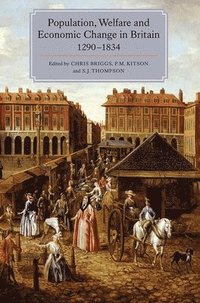 Population, Welfare and Economic Change in Britain
1290–1834

Edited by CHRIS BRIGGS, P.M. KITSON and S.J. THOMPSON